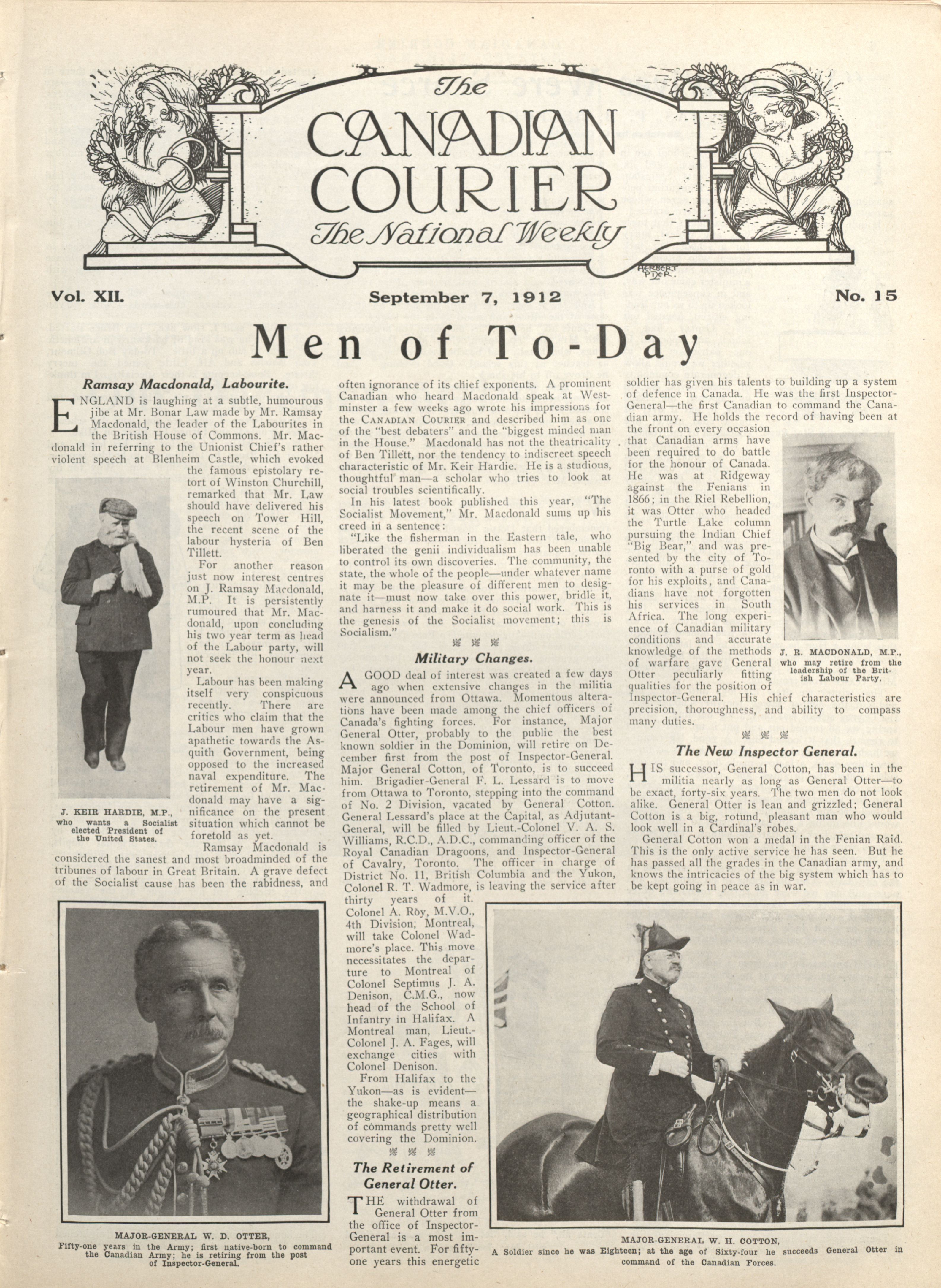 The
CANADIAN
COURIER
The National Weekly

HERBERT PDER.

Vol. XII. September 7, 1912 No. 15

Men of To-Day

Ramsay Macdonald, Labourite.

ENGLAND is laughing at a subtle, humourous jibe at Mr. Bonar Law made by Mr. Ramsay Macdonald, the leader of the Labourites in the British House of Commons. Mr. Macdonald in referring to the Unionist Chief's rather violent speech at Blenheim Castle, which evoked the famous epistolary retort of Winston Churchill, remarked that Mr. Law should have delivered his speech on Tower Hill, the recent scene of the labour hysteria of Ben Tillett.

For another reason just now interest centres on J. Ramsay Macdonald, M.P. It is persistently rumoured that Mr. Macdonald, upon concluding his two year term as head of the Labour party, will not seek the honour next year.

Labour has been making itself very conspicuous recently. There are critics who claim that the Labour men have grown apathetic towards the Asquith Government, being opposed to the increased naval expenditure. The retirement of Mr. Macdonald may have a significance on the present situation which cannot be foretold as yet.

Ramsay Macdonald is considered the sanest and most broadminded of the tribunes of labour in Great Britain. A grave defect of the Socialist cause has been the rabidness, and often ignorance of its chief exponents. A prominent Canadian who heard Macdonald speak at Westminster a few weeks ago wrote his impressions for the CANADIAN COURIER and described him as one of the "best debaters" and the "biggest minded man in the House." Macdonald has not the theatricality of Ben Tillett, nor the tendency to indiscreet speech characteristic of Mr. Keir Hardie. He is a studious, thoughtful man—a scholar who tries to look at social troubles scientifically.

In his latest book published this year, "The Socialist Movement," Mr. Macdonald sums up his creed in a sentence:

"Like the fisherman in the Eastern tale, who liberated the genii individualism has been unable to control its own discoveries. The community, the state, the whole of the people—under whatever name it may be the pleasure of different men to designate it—must now take over this power, bridle it, and harness it and make it do social work. This is the genesis of the Socialist movement; this is Socialism."

J. KEIR HARDIE, M.P., who wants a Socialist elected President of the United States.

Military Changes.

A GOOD deal of interest was created a few days ago when extensive changes in the militia were announced from Ottawa. Momentous alterations have been made among the chief officers of Canada's fighting forces. For instance, Major General Otter, probably to the public the best known soldier in the Dominion, will retire on December first from the post of Inspector-General. Major General Cotton, of Toronto, is to succeed him. Brigadier-General F. L. Lessard is to move from Ottawa to Toronto, stepping into the command of No. 2 Division, vacated by General Cotton. General Lessard's place at the Capital, as Adjutant-General, will be filled by Lieut.-Colonel V. A. S. Williams, R.C.D., A.D.C., commanding officer of the Royal Canadian Dragoons, and Inspector-General of Cavalry, Toronto. The officer in charge of District No. 11, British Columbia and the Yukon, Colonel R. T. Wadmore, is leaving the service after thirty years of it. Colonel A. Roy, M.V.O., 4th Division, Montreal, will take Colonel Wadmore's place. This move necessitates the departure to Montreal of Colonel Septimus J. A. Denison, C.M.G., now head of the School of Infantry in Halifax. A Montreal man, Lieut.-Colonel J. A. Fages, will exchange cities with Colonel Denison.

From Halifax to the Yukon—as is evident—the shake-up means a geographical distribution of commands pretty well covering the Dominion.

The Retirement of General Otter.

THE withdrawal of General Otter from the office of Inspector-General is a most important event. For fifty-one years this energetic soldier has given his talents to building up a system of defence in Canada. He was the first Inspector-General—the first Canadian to command the Canadian army. He holds the record of having been at the front on every occasion that Canadian arms have been required to do battle for the honour of Canada. He was at Ridgeway against the Fenians in 1866; in the Riel Rebellion, it was Otter who headed the Turtle Lake column pursuing the Indian Chief "Big Bear," and was presented by the city of Toronto with a purse of gold for his exploits, and Canadians have not forgotten his services in South Africa. The long experience of Canadian military conditions and accurate knowledge of the methods of warfare gave General Otter peculiarly fitting qualities for the position of Inspector-General. His chief characteristics are precision, thoroughness, and ability to compass many duties.

J. R. MACDONALD, M.P., who may retire from the leadership of the British Labour Party.

The New Inspector General.

HIS successor, General Cotton, has been in the militia nearly as long as General Otter—to be exact, forty-six years. The two men do not look alike. General Otter is lean and grizzled; General Cotton is a big, rotund, pleasant man who would look well in a Cardinal's robes.

General Cotton won a medal in the Fenian Raid. This is the only active service he has seen. But he has passed all the grades in the Canadian army, and knows the intricacies of the big system which has to be kept going in peace as in war.

MAJOR-GENERAL W. D. OTTER,
Fifty-one years in the Army; first native-born to command the Canadian Army; he is retiring from the post of Inspector-General.

MAJOR-GENERAL W. H. COTTON,
A Soldier since he was Eighteen; at the age of Sixty-four he succeeds General Otter in command of the Canadian Forces.